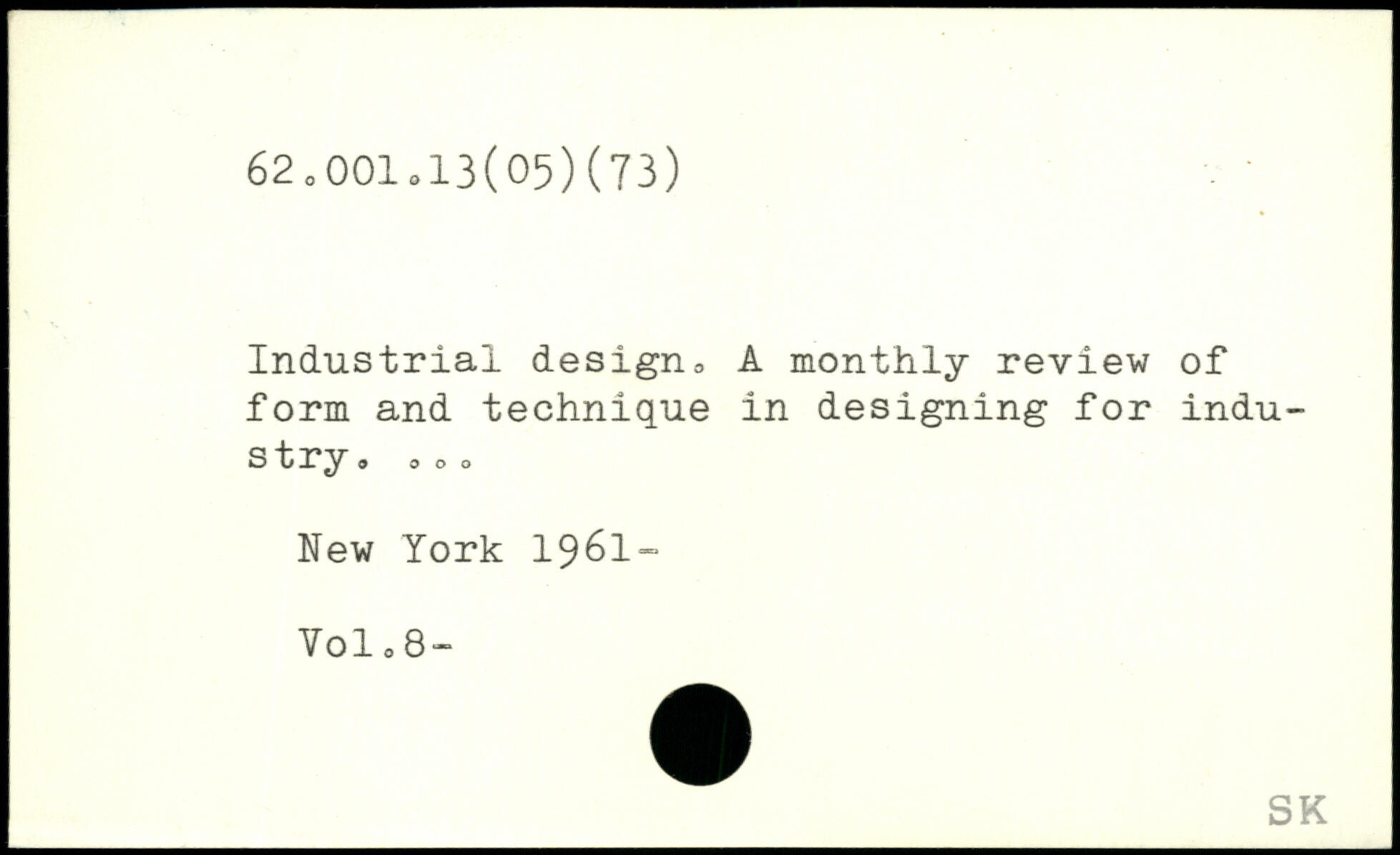 62.001.13(05)(73)

Industrial design. A monthly review of form and technique in designing for industry. ...

New York 1961-

Vol.8-

SK